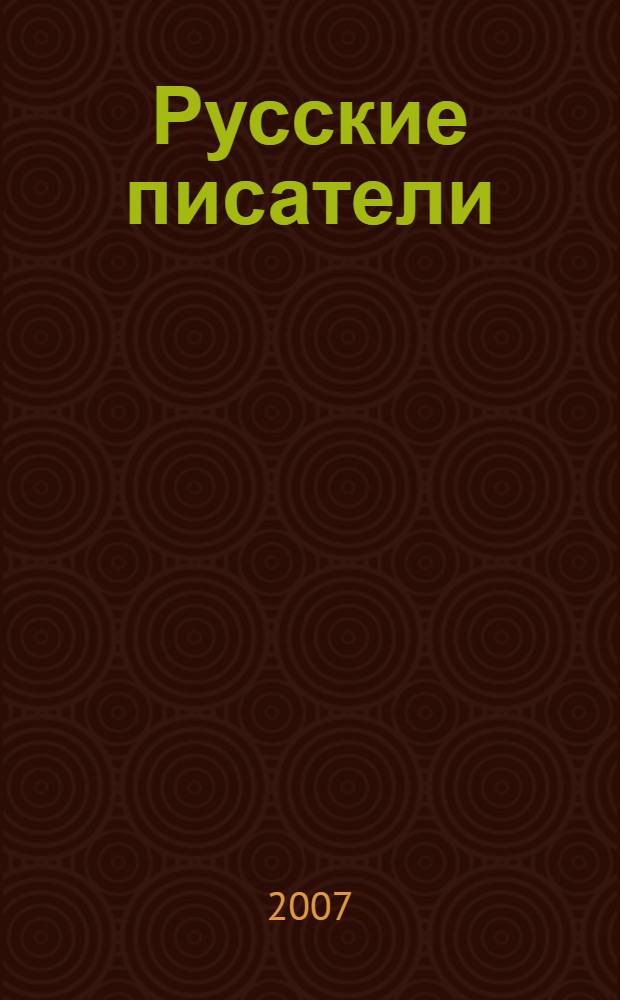 Русские писатели

2007